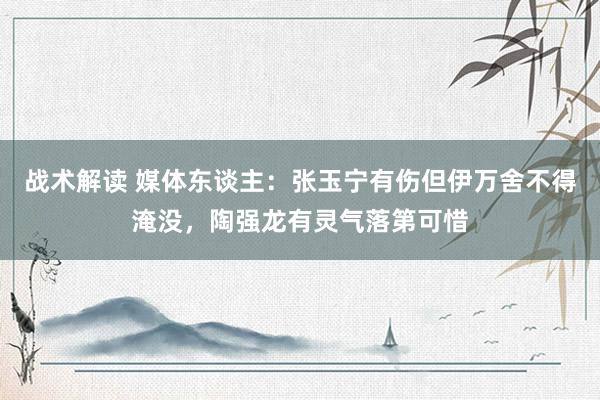 战术解读 媒体东谈主：张玉宁有伤但伊万舍不得淹没，陶强龙有灵气落第可惜